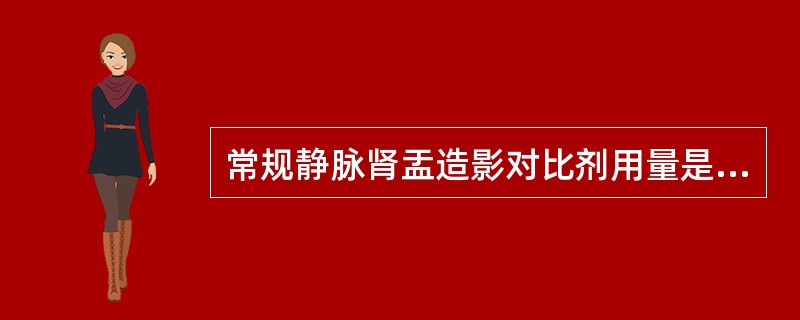 常规静脉肾盂造影对比剂用量是...